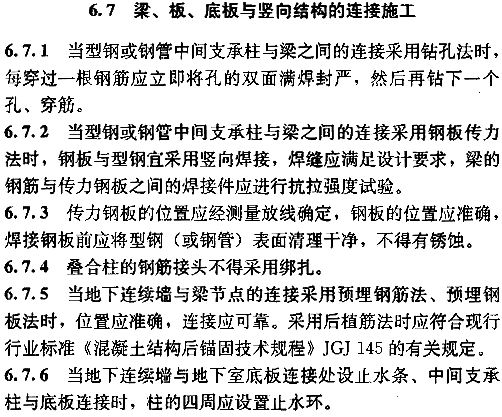 6.7 梁、板、底板与竖向结构的连接施工

6.7.1 当型钢或钢管中间支承柱与梁之间的连接采用钻孔法时，每穿过一根钢筋应立即将孔的双面满焊封严，然后再钻下一个孔、穿筋。

6.7.2 当型钢或钢管中间支承柱与梁之间的连接采用钢板传力法时，钢板与型钢宜采用竖向焊接，焊缝应满足设计要求，梁的钢筋与传力钢板之间的焊接件应进行抗拉强度试验。

6.7.3 传力钢板的位置应经测量放线确定，钢板的位置应准确，焊接钢板前应将型钢（或钢管）表面清理干净，不得有锈蚀。

6.7.4 叠合柱的钢筋接头不得采用绑扎。

6.7.5 当地下连续墙与梁节点的连接采用预埋钢筋法、预埋钢板法时，位置应准确，连接应可靠。采用后植筋法时应符合现行行业标准《混凝土结构后锚固技术规程》JGJ 145 的有关规定。

6.7.6 当地下连续墙与地下室底板连接处设止水条、中间支承柱与底板连接时，柱的四周应设置止水环。